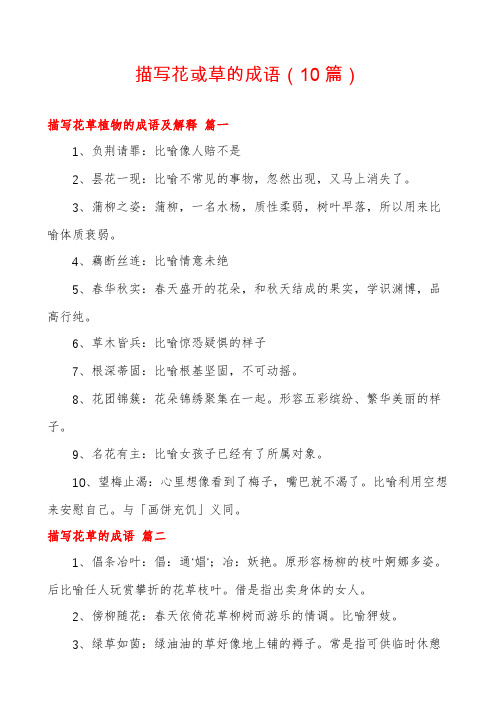 描写花或草的成语（10篇）

描写花草植物的成语及解释 篇一

1、负荆请罪：比喻像人赔不是

2、昙花一现：比喻不常见的事物，忽然出现，又马上消失了。

3、蒲柳之姿：蒲柳，一名水杨，质性柔弱，树叶早落，所以用来比喻体质衰弱。

4、藕断丝连：比喻情意未绝

5、春华秋实：春天盛开的花朵，和秋天结成的果实，学识渊博，品高行纯。

6、草木皆兵：比喻惊恐疑惧的样子

7、根深蒂固：比喻根基坚固，不可动摇。

8、花团锦簇：花朵锦绣聚集在一起。形容五彩缤纷、繁华美丽的样子。

9、名花有主：比喻女孩子已经有了所属对象。

10、望梅止渴：心里想像看到了梅子，嘴巴就不渴了。比喻利用空想来安慰自己。与「画饼充饥」义同。

描写花草的成语 篇二

1、倡条冶叶：倡：通'娼'；冶：妖艳。原形容杨柳的枝叶婀娜多姿。后比喻任人玩赏攀折的花草枝叶。借是指出卖身体的女人。

2、傍柳随花：春天依倚花草柳树而游乐的情调。比喻狎妓。

3、绿草如茵：绿油油的草好像地上铺的褥子。常是指可供临时休憩